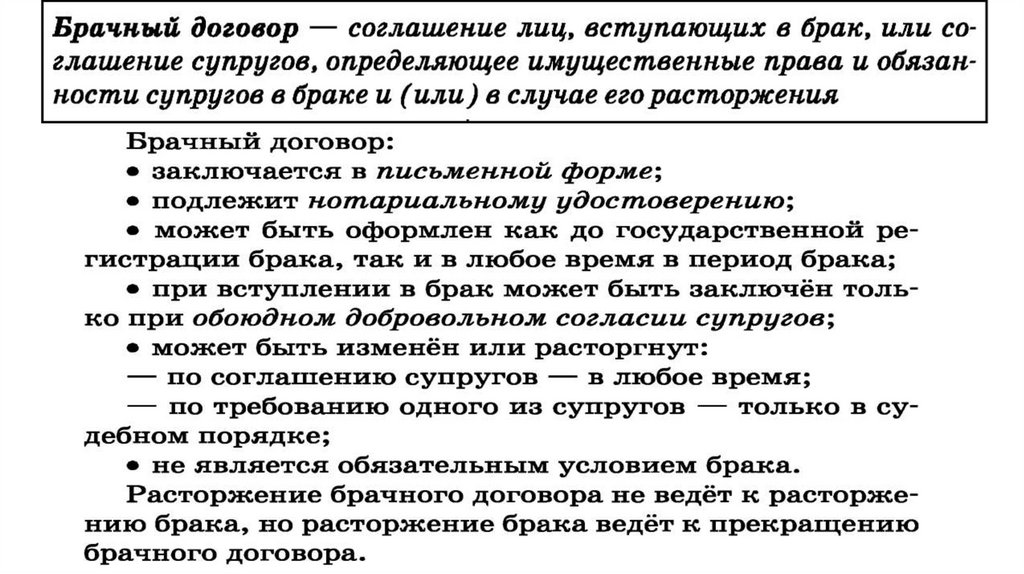 Брачный договор — соглашение лиц, вступающих в брак, или соглашение супругов, определяющее имущественные права и обязанности супругов в браке и (или) в случае его расторжения

Брачный договор:

• заключается в письменной форме;

• подлежит нотариальному удостоверению;

• может быть оформлен как до государственной регистрации брака, так и в любое время в период брака;

• при вступлении в брак может быть заключён только при обоюдном добровольном согласии супругов;

• может быть изменён или расторгнут:

— по соглашению супругов — в любое время;

— по требованию одного из супругов — только в судебном порядке;

• не является обязательным условием брака.

Расторжение брачного договора не ведёт к расторжению брака, но расторжение брака ведёт к прекращению брачного договора.